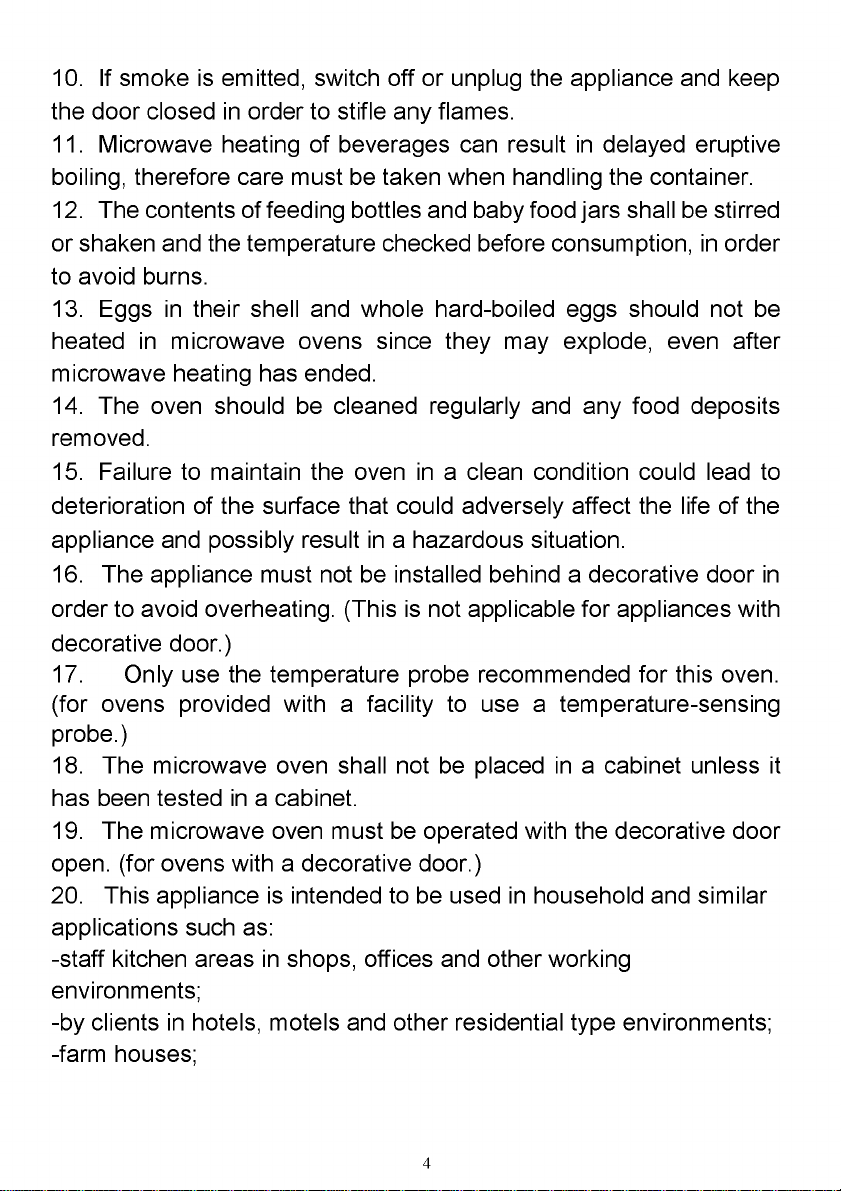 10. If smoke is emitted, switch off or unplug the appliance and keep the door closed in order to stifle any flames.
11. Microwave heating of beverages can result in delayed eruptive boiling, therefore care must be taken when handling the container.
12. The contents of feeding bottles and baby food jars shall be stirred or shaken and the temperature checked before consumption, in order to avoid burns.
13. Eggs in their shell and whole hard-boiled eggs should not be heated in microwave ovens since they may explode, even after microwave heating has ended.
14. The oven should be cleaned regularly and any food deposits removed.
15. Failure to maintain the oven in a clean condition could lead to deterioration of the surface that could adversely affect the life of the appliance and possibly result in a hazardous situation.
16. The appliance must not be installed behind a decorative door in order to avoid overheating. (This is not applicable for appliances with decorative door.)
17. Only use the temperature probe recommended for this oven. (for ovens provided with a facility to use a temperature-sensing probe.)
18. The microwave oven shall not be placed in a cabinet unless it has been tested in a cabinet.
19. The microwave oven must be operated with the decorative door open. (for ovens with a decorative door.)
20. This appliance is intended to be used in household and similar applications such as:
-staff kitchen areas in shops, offices and other working environments;
-by clients in hotels, motels and other residential type environments;
-farm houses;

4